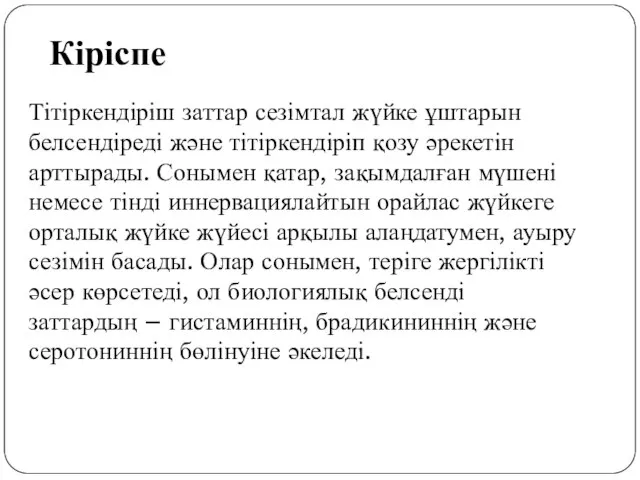 Кіріспе

Тітіркендіріш заттар сезімтал жүйке ұштарын белсендіреді және тітіркендіріп қозу әрекетін арттырады. Сонымен қатар, зақымдалған мүшені немесе тінді иннервациялайтын орайлас жүйкеге орталық жүйке жүйесі арқылы алаңдатумен, ауыру сезімін басады. Олар сонымен, теріге жергілікті әсер көрсетеді, ол биологиялық белсенді заттардың – гистаминнің, брадикининнің және серотониннің бөлінуіне әкеледі.